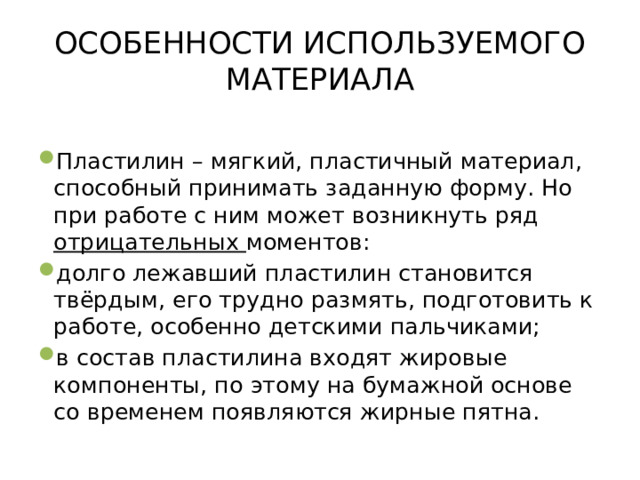 ОСОБЕННОСТИ ИСПОЛЬЗУЕМОГО МАТЕРИАЛА

Пластилин – мягкий, пластичный материал, способный принимать заданную форму. Но при работе с ним может возникнуть ряд отрицательных моментов:

долго лежавший пластилин становится твёрдым, его трудно размять, подготовить к работе, особенно детскими пальчиками;

в состав пластилина входят жировые компоненты, по этому на бумажной основе со временем появляются жирные пятна.